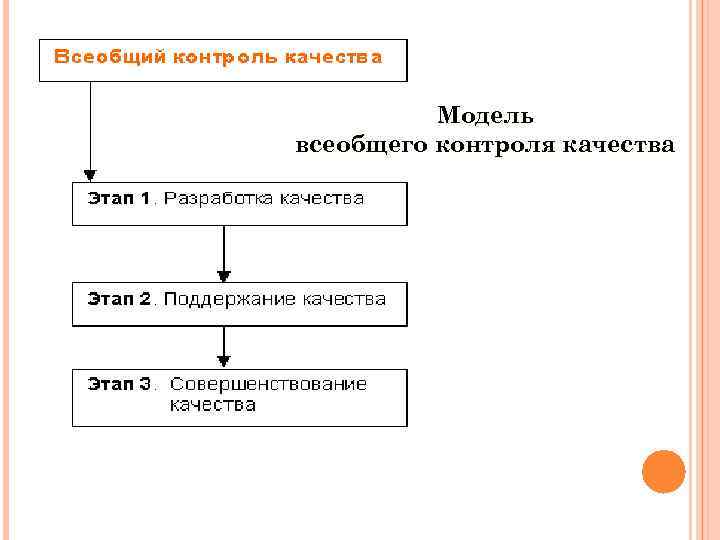 Всеобщий контроль качества

Модель всеобщего контроля качества

Этап 1. Разработка качества

Этап 2. Поддержание качества

Этап 3. Совершенствование качества